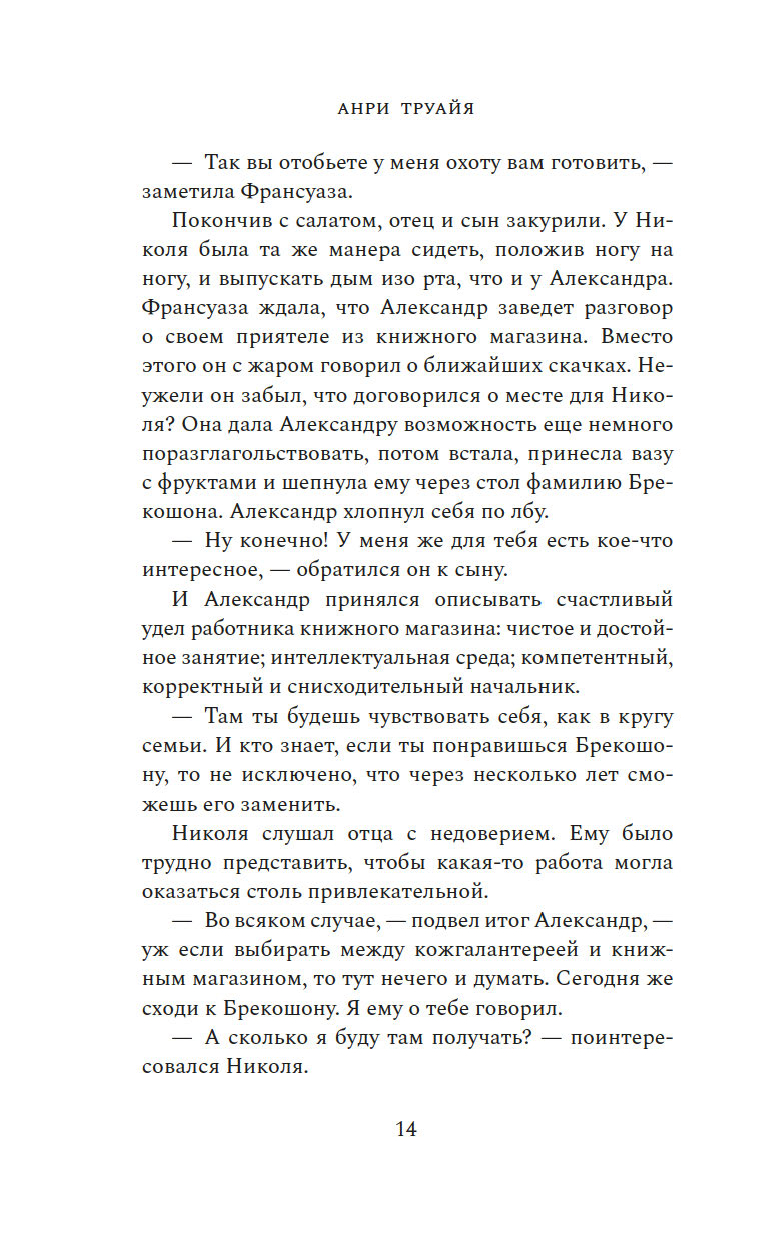 АНРИ ТРУАЙЯ

— Так вы отобьете у меня охоту вам готовить, — заметила Франсуаза.

Покончив с салатом, отец и сын закурили. У Николя была та же манера сидеть, положив ногу на ногу, и выпускать дым изо рта, что и у Александра. Франсуаза ждала, что Александр заведет разговор о своем приятеле из книжного магазина. Вместо этого он с жаром говорил о ближайших скачках. Неужели он забыл, что договорился о месте для Николя? Она дала Александру возможность еще немного поразглагольствовать, потом встала, принесла вазу с фруктами и шепнула ему через стол фамилию Брекошона. Александр хлопнул себя по лбу.

— Ну конечно! У меня же для тебя есть кое-что интересное, — обратился он к сыну.

И Александр принялся описывать счастливый удел работника книжного магазина: чистое и достойное занятие; интеллектуальная среда; компетентный, корректный и снисходительный начальник.

— Там ты будешь чувствовать себя, как в кругу семьи. И кто знает, если ты понравишься Брекошону, то не исключено, что через несколько лет сможешь его заменить.

Николя слушал отца с недоверием. Ему было трудно представить, чтобы какая-то работа могла оказаться столь привлекательной.

— Во всяком случае, — подвел итог Александр, — уж если выбирать между кожгалантереей и книжным магазином, то тут нечего и думать. Сегодня же сходи к Брекошону. Я ему о тебе говорил.

— А сколько я буду там получать? — поинтересовался Николя.

14